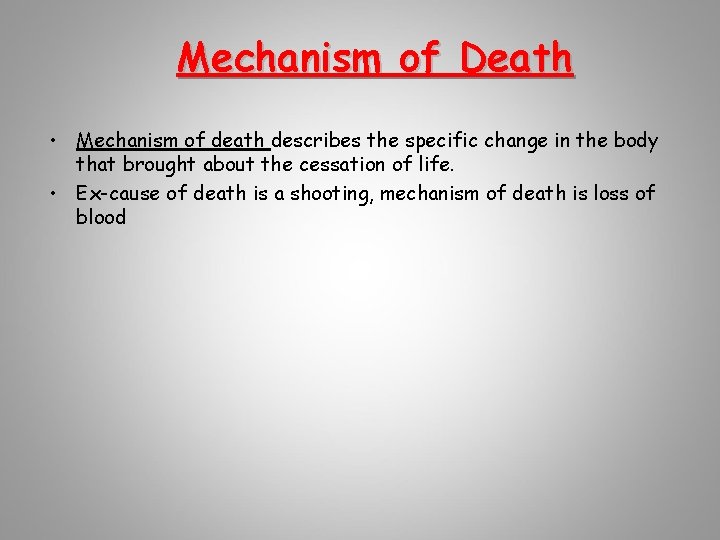 Mechanism of Death

• Mechanism of death describes the specific change in the body that brought about the cessation of life.
• Ex-cause of death is a shooting, mechanism of death is loss of blood